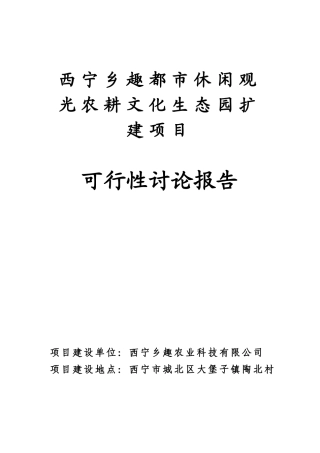 西宁乡趣都市休闲观光农耕文化生态园扩建项目

可行性讨论报告

项目建设单位：西宁乡趣农业科技有限公司
项目建设地点：西宁市城北区大堡子镇陶北村